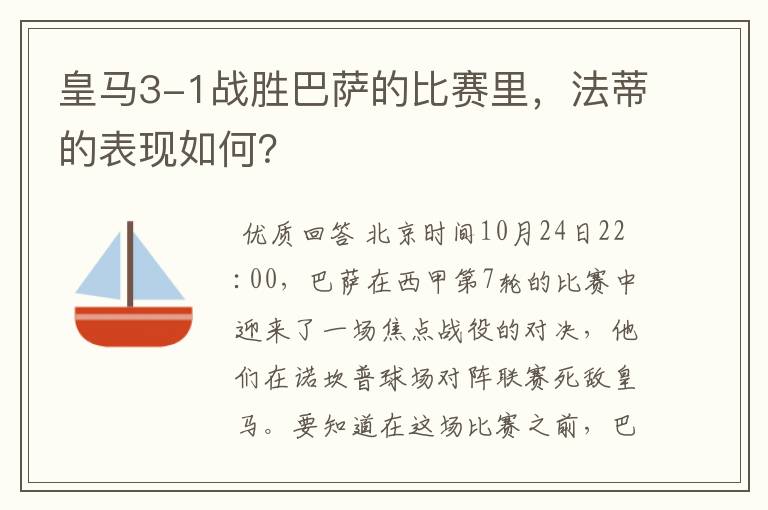 皇马3-1战胜巴萨的比赛里，法蒂的表现如何？

优质回答 北京时间10月24日22:00，巴萨在西甲第7轮的比赛中迎来了一场焦点战役的对决，他们在诺坎普球场对阵联赛死敌皇马。要知道在这场比赛之前，巴